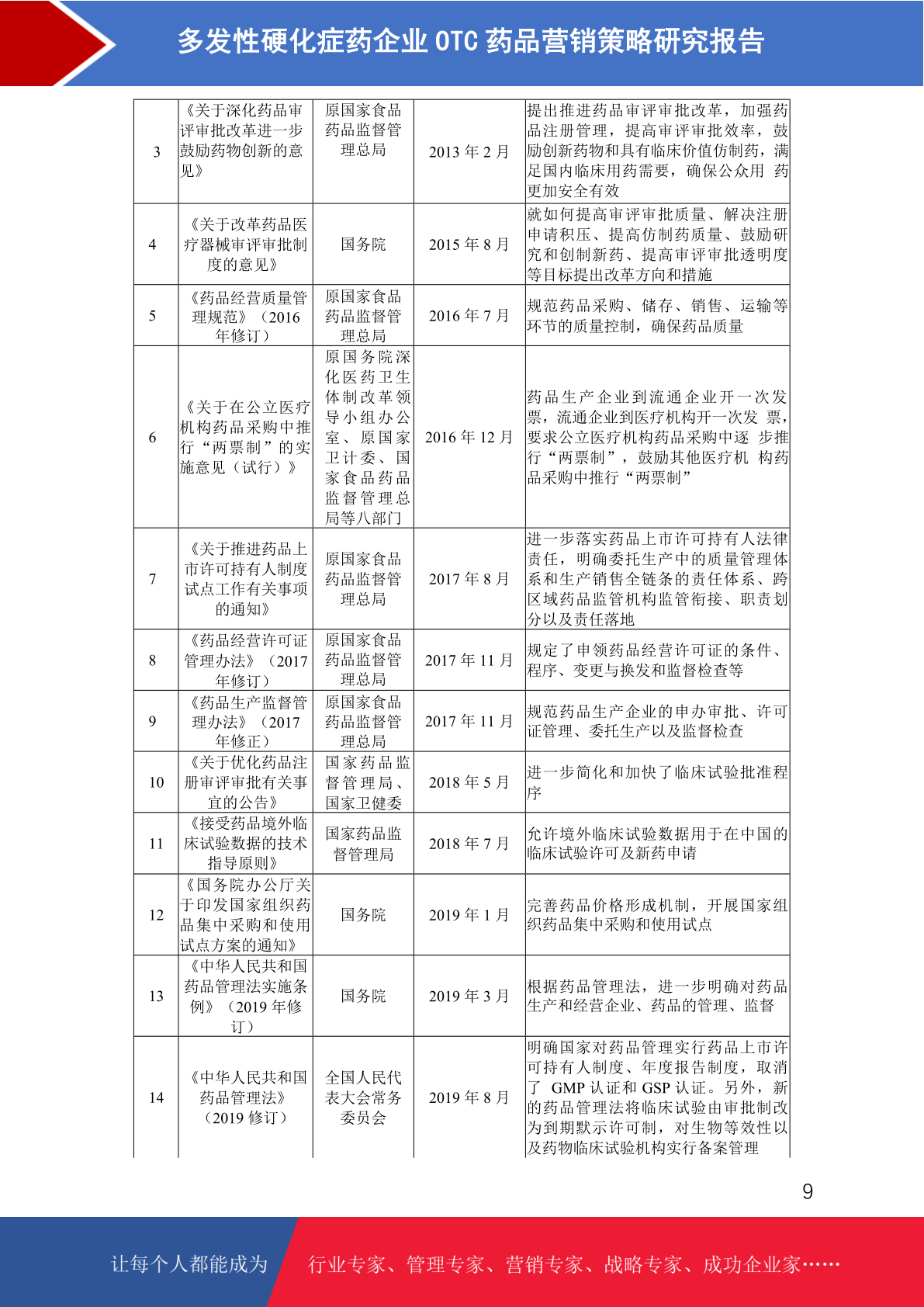 多发性硬化症药企业 OTC 药品营销策略研究报告

| 3 | 《关于深化药品审评审批改革进一步鼓励药物创新的意见》 | 原国家食品药品监督管理总局 | 2013 年 2 月 | 提出推进药品审评审批改革，加强药品注册管理，提高审评审批效率，鼓励创新药物和具有临床价值仿制药，满足国内临床用药需要，确保公众用 药更加安全有效 |
|---|---|---|---|---|
| 4 | 《关于改革药品医疗器械审评审批制度的意见》 | 国务院 | 2015 年 8 月 | 就如何提高审评审批质量、解决注册申请积压、提高仿制药质量、鼓励研究和创制新药、提高审评审批透明度等目标提出改革方向和措施 |
| 5 | 《药品经营质量管理规范》（2016 年修订） | 原国家食品药品监督管理总局 | 2016 年 7 月 | 规范药品采购、储存、销售、运输等环节的质量控制，确保药品质量 |
| 6 | 《关于在公立医疗机构药品采购中推行“两票制”的实施意见（试行）》 | 原国务院深化医药卫生体制改革领导小组办公室、原国家卫计委、国家食品药品监督管理总局等八部门 | 2016 年 12 月 | 药品生产企业到流通企业开一次发票，流通企业到医疗机构开一次发 票，要求公立医疗机构药品采购中逐 步推行“两票制”，鼓励其他医疗机 构药品采购中推行“两票制” |
| 7 | 《关于推进药品上市许可持有人制度试点工作有关事项的通知》 | 原国家食品药品监督管理总局 | 2017 年 8 月 | 进一步落实药品上市许可持有人法律责任，明确委托生产中的质量管理体系和生产销售全链条的责任体系、跨区域药品监管机构监管衔接、职责划分以及责任落地 |
| 8 | 《药品经营许可证管理办法》（2017 年修订） | 原国家食品药品监督管理总局 | 2017 年 11 月 | 规定了申领药品经营许可证的条件、程序、变更与换发和监督检查等 |
| 9 | 《药品生产监督管理办法》（2017 年修正） | 原国家食品药品监督管理总局 | 2017 年 11 月 | 规范药品生产企业的申办审批、许可证管理、委托生产以及监督检查 |
| 10 | 《关于优化药品注册审评审批有关事宜的公告》 | 国家药品监督管理局、国家卫健委 | 2018 年 5 月 | 进一步简化和加快了临床试验批准程序 |
| 11 | 《接受药品境外临床试验数据的技术指导原则》 | 国家药品监督管理局 | 2018 年 7 月 | 允许境外临床试验数据用于在中国的临床试验许可及新药申请 |
| 12 | 《国务院办公厅关于印发国家组织药品集中采购和使用试点方案的通知》 | 国务院 | 2019 年 1 月 | 完善药品价格形成机制，开展国家组织药品集中采购和使用试点 |
| 13 | 《中华人民共和国药品管理法实施条例》（2019 年修订） | 国务院 | 2019 年 3 月 | 根据药品管理法，进一步明确对药品生产和经营企业、药品的管理、监督 |
| 14 | 《中华人民共和国药品管理法》（2019 修订） | 全国人民代表大会常务委员会 | 2019 年 8 月 | 明确国家对药品管理实行药品上市许可持有人制度、年度报告制度，取消了 GMP 认证和 GSP 认证。另外，新的药品管理法将临床试验由审批制改为到期默示许可制，对生物等效性以及药物临床试验机构实行备案管理 |

9

让每个人都能成为 行业专家、管理专家、营销专家、战略专家、成功企业家……